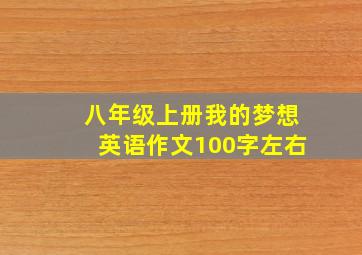 八年级上册我的梦想
英语作文100字左右